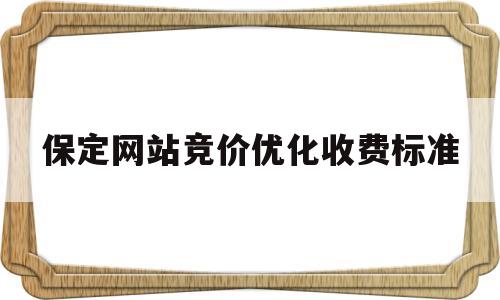 保定网站竞价优化收费标准